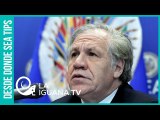 DESDE DONDE SEA TIPS

LA IGUANA.TV